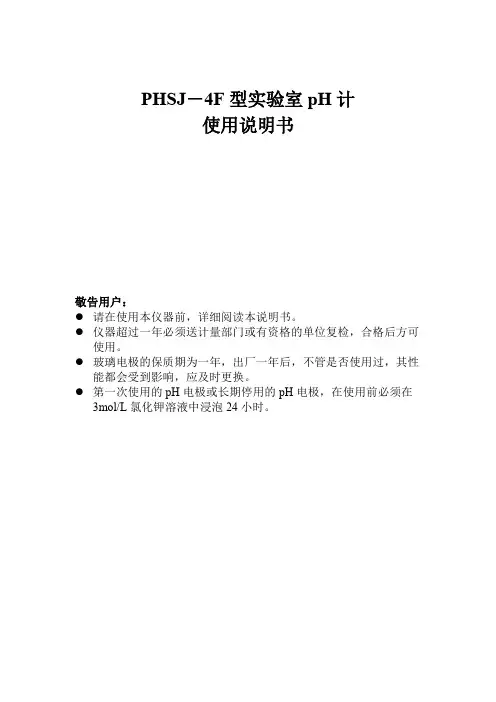 PHSJ－4F 型实验室 pH 计
使用说明书

敬告用户：
● 请在使用本仪器前，详细阅读本说明书。
● 仪器超过一年必须送计量部门或有资格的单位复检，合格后方可使用。
● 玻璃电极的保质期为一年，出厂一年后，不管是否使用过，其性能都会受到影响，应及时更换。
● 第一次使用的 pH 电极或长期停用的 pH 电极，在使用前必须在 3mol/L 氯化钾溶液中浸泡 24 小时。